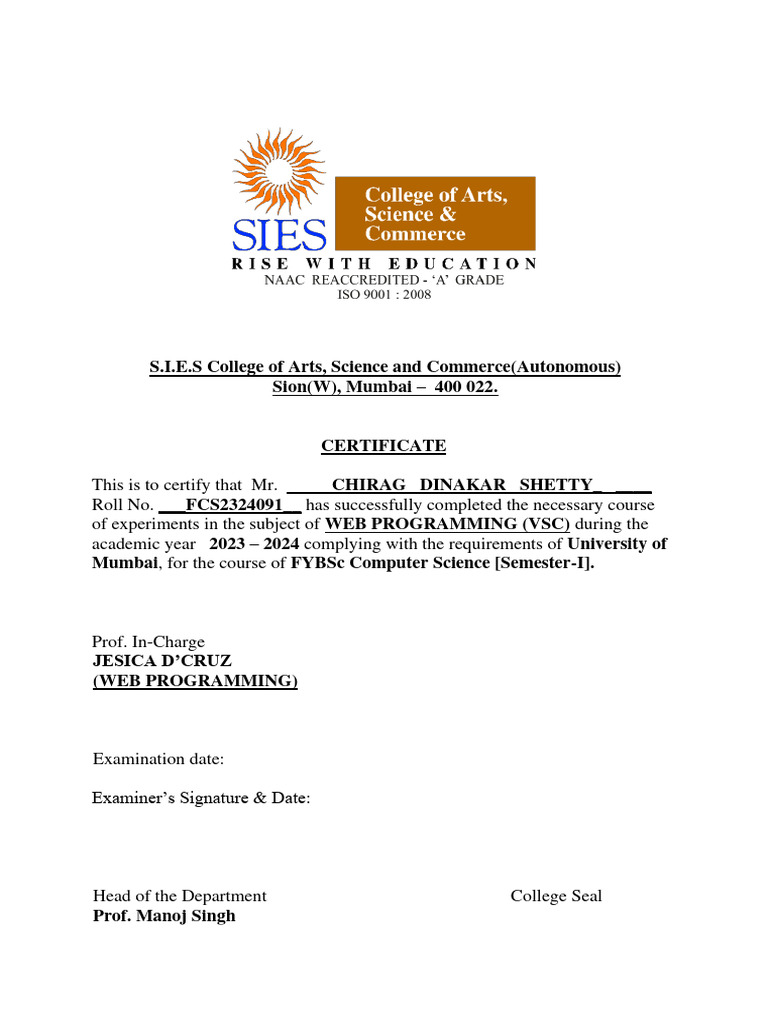 SIES

College of Arts, Science & Commerce

RISE WITH EDUCATION

NAAC REACCREDITED - 'A' GRADE
ISO 9001 : 2008

S.I.E.S College of Arts, Science and Commerce(Autonomous)
Sion(W), Mumbai – 400 022.

CERTIFICATE

This is to certify that Mr. _____CHIRAG DINAKAR SHETTY_ ____ Roll No. ___FCS2324091__ has successfully completed the necessary course of experiments in the subject of WEB PROGRAMMING (VSC) during the academic year 2023 – 2024 complying with the requirements of University of Mumbai, for the course of FYBSc Computer Science [Semester-I].

Prof. In-Charge
JESICA D'CRUZ
(WEB PROGRAMMING)

Examination date:

Examiner's Signature & Date:

Head of the Department
Prof. Manoj Singh

College Seal